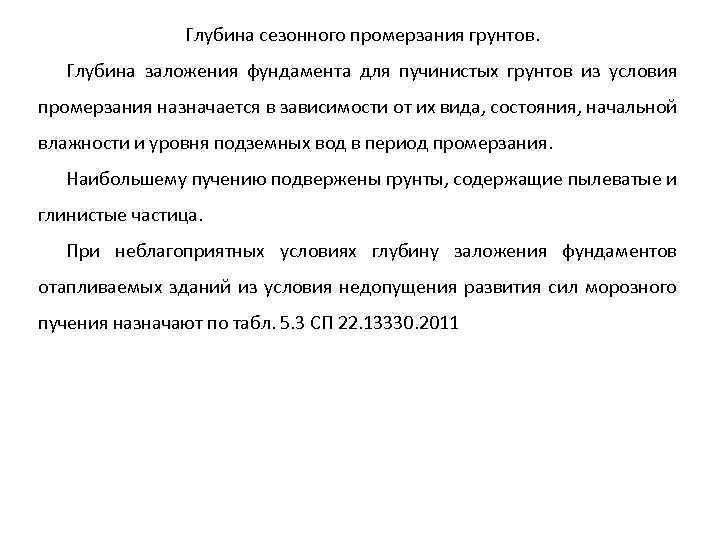 Глубина сезонного промерзания грунтов.

Глубина заложения фундамента для пучинистых грунтов из условия промерзания назначается в зависимости от их вида, состояния, начальной влажности и уровня подземных вод в период промерзания.

Наибольшему пучению подвержены грунты, содержащие пылеватые и глинистые частица.

При неблагоприятных условиях глубину заложения фундаментов отапливаемых зданий из условия недопущения развития сил морозного пучения назначают по табл. 5.3 СП 22.13330.2011